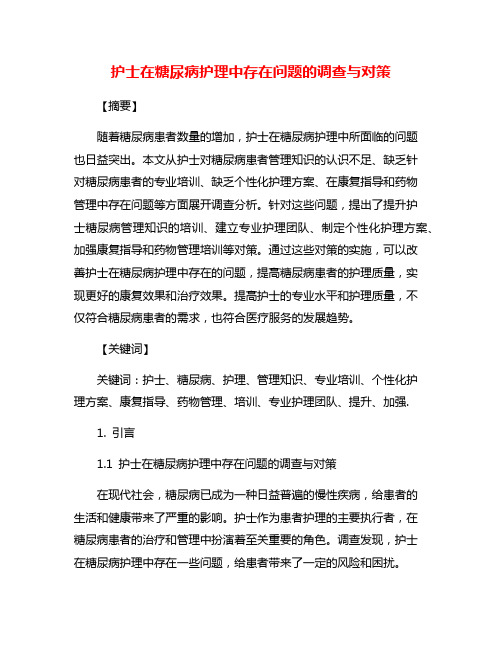 护士在糖尿病护理中存在问题的调查与对策

【摘要】

随着糖尿病患者数量的增加，护士在糖尿病护理中所面临的问题也日益突出。本文从护士对糖尿病患者管理知识的认识不足、缺乏针对糖尿病患者的专业培训、缺乏个性化护理方案、在康复指导和药物管理中存在问题等方面展开调查分析。针对这些问题，提出了提升护士糖尿病管理知识的培训、建立专业护理团队、制定个性化护理方案、加强康复指导和药物管理培训等对策。通过这些对策的实施，可以改善护士在糖尿病护理中存在的问题，提高糖尿病患者的护理质量，实现更好的康复效果和治疗效果。提高护士的专业水平和护理质量，不仅符合糖尿病患者的需求，也符合医疗服务的发展趋势。

【关键词】

关键词：护士、糖尿病、护理、管理知识、专业培训、个性化护理方案、康复指导、药物管理、培训、专业护理团队、提升、加强.

1. 引言

1.1 护士在糖尿病护理中存在问题的调查与对策

在现代社会，糖尿病已成为一种日益普遍的慢性疾病，给患者的生活和健康带来了严重的影响。护士作为患者护理的主要执行者，在糖尿病患者的治疗和管理中扮演着至关重要的角色。调查发现，护士在糖尿病护理中存在一些问题，给患者带来了一定的风险和困扰。